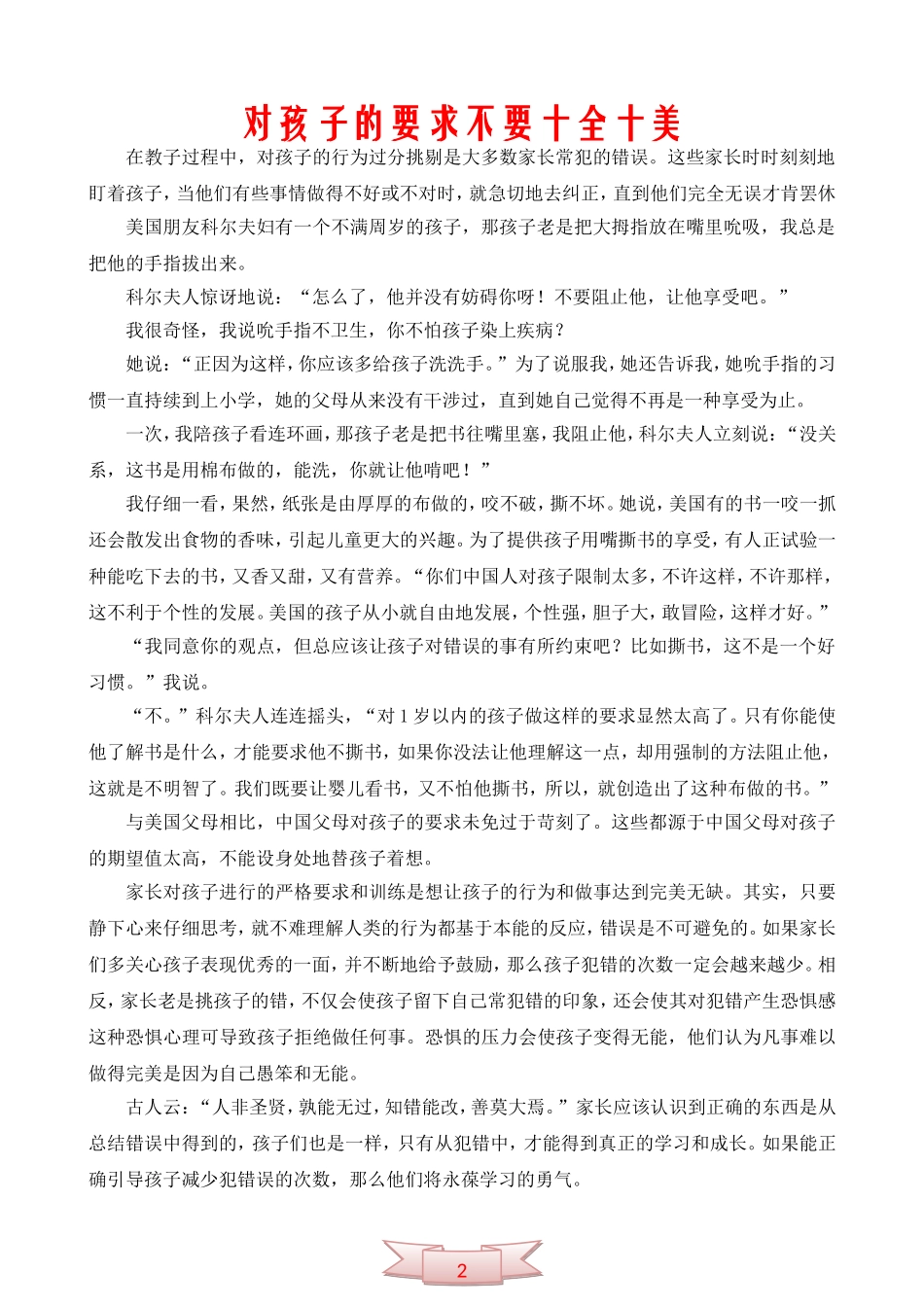 对孩子的要求不要十全十美

在教子过程中，对孩子的行为过分挑剔是大多数家长常犯的错误。这些家长时时刻刻地盯着孩子，当他们有些事情做得不好或不对时，就急切地去纠正，直到他们完全无误才肯罢休

美国朋友科尔夫妇有一个不满周岁的孩子，那孩子老是把大拇指放在嘴里吮吸，我总是把他的手指拔出来。

科尔夫人惊讶地说：“怎么了，他并没有妨碍你呀！不要阻止他，让他享受吧。”

我很奇怪，我说吮手指不卫生，你不怕孩子染上疾病？

她说：“正因为这样，你应该多给孩子洗洗手。”为了说服我，她还告诉我，她吮手指的习惯一直持续到上小学，她的父母从来没有干涉过，直到她自己觉得不再是一种享受为止。

一次，我陪孩子看连环画，那孩子老是把书往嘴里塞，我阻止他，科尔夫人立刻说：“没关系，这书是用棉布做的，能洗，你就让他啃吧！”

我仔细一看，果然，纸张是由厚厚的布做的，咬不破，撕不坏。她说，美国有的书一咬一抓还会散发出食物的香味，引起儿童更大的兴趣。为了提供孩子用嘴撕书的享受，有人正试验一种能吃下去的书，又香又甜，又有营养。“你们中国人对孩子限制太多，不许这样，不许那样，这不利于个性的发展。美国的孩子从小就自由地发展，个性强，胆子大，敢冒险，这样才好。”

“我同意你的观点，但总应该让孩子对错误的事有所约束吧？比如撕书，这不是一个好习惯。”我说。

“不。”科尔夫人连连摇头，“对1岁以内的孩子做这样的要求显然太高了。只有你能使他了解书是什么，才能要求他不撕书，如果你没法让他理解这一点，却用强制的方法阻止他，这就是不明智了。我们既要让婴儿看书，又不怕他撕书，所以，就创造出了这种布做的书。”

与美国父母相比，中国父母对孩子的要求未免过于苛刻了。这些都源于中国父母对孩子的期望值太高，不能设身处地替孩子着想。

家长对孩子进行的严格要求和训练是想让孩子的行为和做事达到完美无缺。其实，只要静下心来仔细思考，就不难理解人类的行为都基于本能的反应，错误是不可避免的。如果家长们多关心孩子表现优秀的一面，并不断地给予鼓励，那么孩子犯错的次数一定会越来越少。相反，家长老是挑孩子的错，不仅会使孩子留下自己常犯错的印象，还会使其对犯错产生恐惧感这种恐惧心理可导致孩子拒绝做任何事。恐惧的压力会使孩子变得无能，他们认为凡事难以做得完美是因为自己愚笨和无能。

古人云：“人非圣贤，孰能无过，知错能改，善莫大焉。”家长应该认识到正确的东西是从总结错误中得到的，孩子们也是一样，只有从犯错中，才能得到真正的学习和成长。如果能正确引导孩子减少犯错误的次数，那么他们将永葆学习的勇气。

2